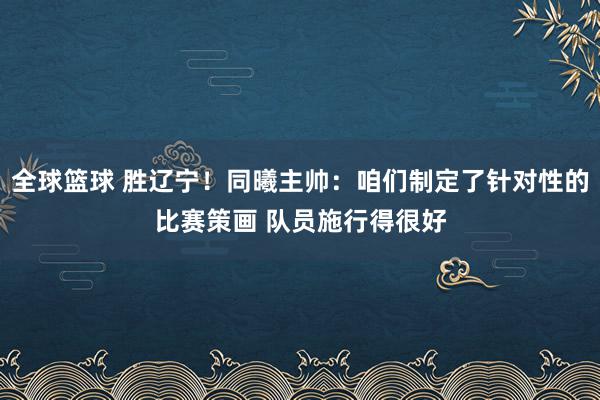 全球篮球 胜辽宁！同曦主帅：咱们制定了针对性的比赛策画 队员施行得很好